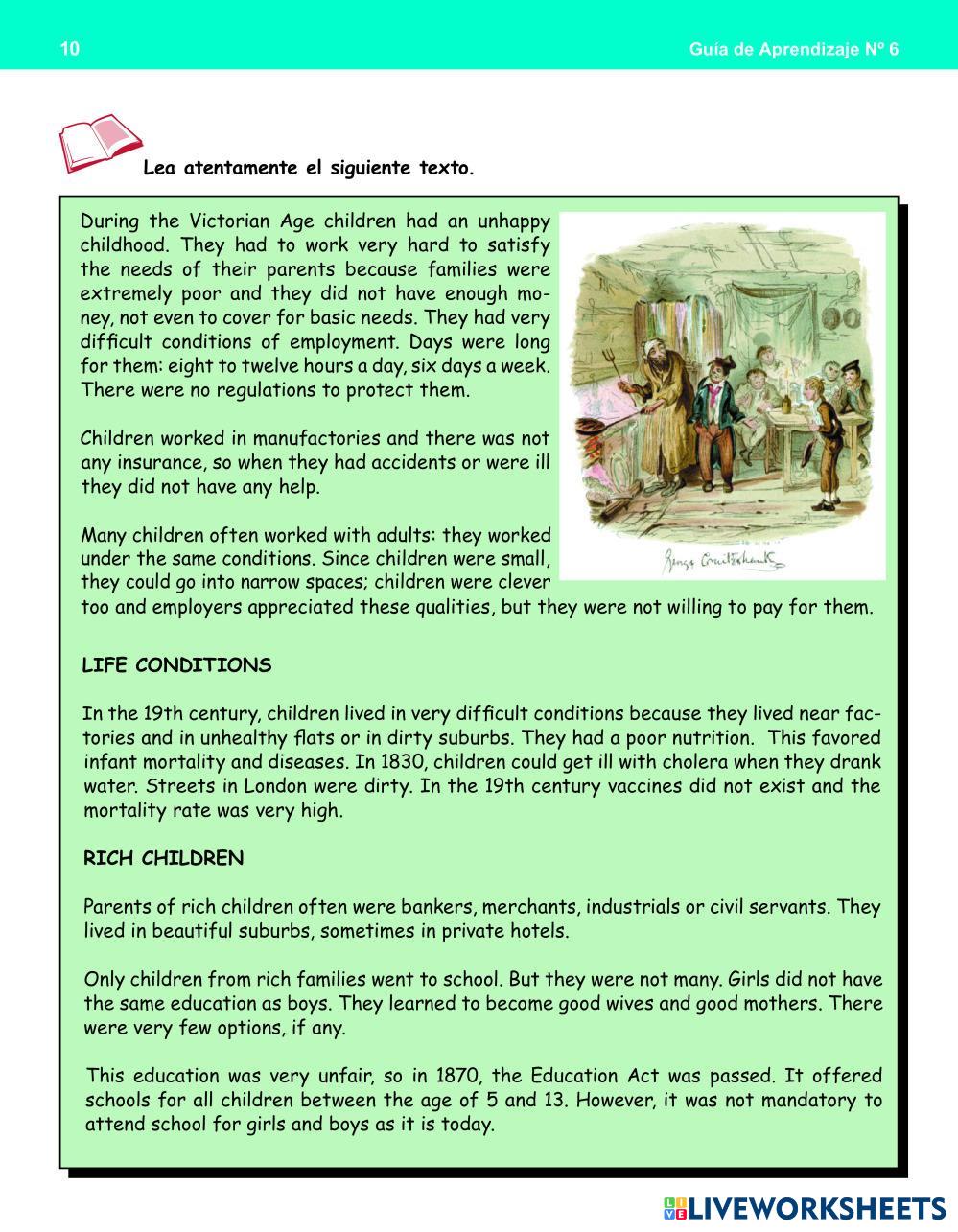 10

Guía de Aprendizaje Nº 6

Lea atentamente el siguiente texto.

During the Victorian Age children had an unhappy childhood. They had to work very hard to satisfy the needs of their parents because families were extremely poor and they did not have enough money, not even to cover for basic needs. They had very difficult conditions of employment. Days were long for them: eight to twelve hours a day, six days a week. There were no regulations to protect them.

Children worked in manufactories and there was not any insurance, so when they had accidents or were ill they did not have any help.

Many children often worked with adults: they worked under the same conditions. Since children were small, they could go into narrow spaces; children were clever too and employers appreciated these qualities, but they were not willing to pay for them.

George Cruikshank

LIFE CONDITIONS

In the 19th century, children lived in very difficult conditions because they lived near factories and in unhealthy flats or in dirty suburbs. They had a poor nutrition. This favored infant mortality and diseases. In 1830, children could get ill with cholera when they drank water. Streets in London were dirty. In the 19th century vaccines did not exist and the mortality rate was very high.

RICH CHILDREN

Parents of rich children often were bankers, merchants, industrials or civil servants. They lived in beautiful suburbs, sometimes in private hotels.

Only children from rich families went to school. But they were not many. Girls did not have the same education as boys. They learned to become good wives and good mothers. There were very few options, if any.

This education was very unfair, so in 1870, the Education Act was passed. It offered schools for all children between the age of 5 and 13. However, it was not mandatory to attend school for girls and boys as it is today.

LIVEWORKSHEETS